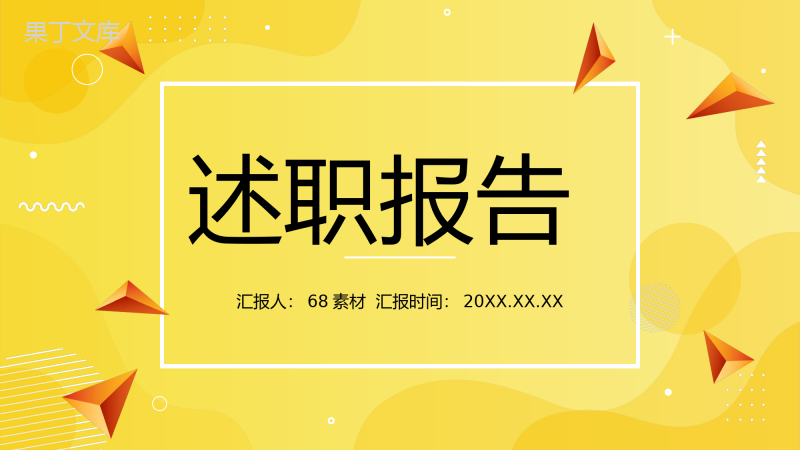 果丁文库

述职报告

汇报人： 68 素材 汇报时间： 20XX.XX.XX